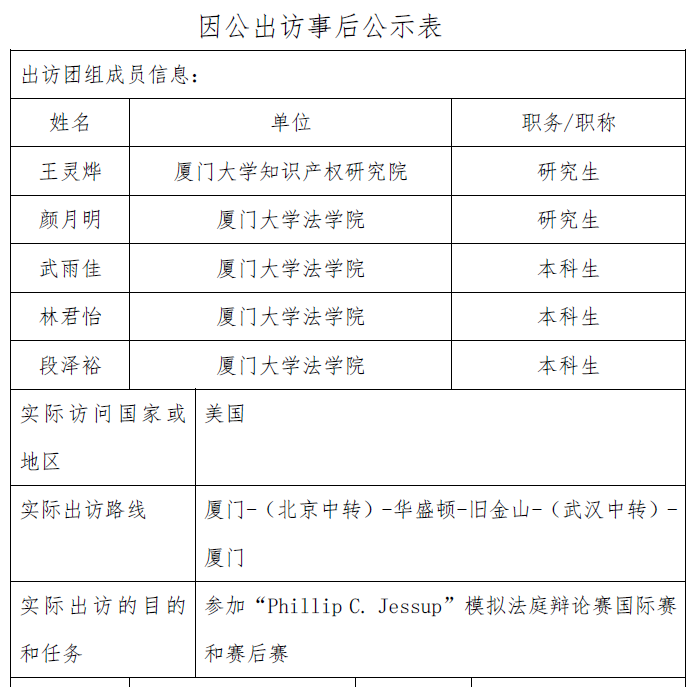 因公出访事后公示表

出访团组成员信息：

| 姓名 | 单位 | 职务/职称 |
|---|---|---|
| 王灵烨 | 厦门大学知识产权研究院 | 研究生 |
| 颜月明 | 厦门大学法学院 | 研究生 |
| 武雨佳 | 厦门大学法学院 | 本科生 |
| 林君怡 | 厦门大学法学院 | 本科生 |
| 段泽裕 | 厦门大学法学院 | 本科生 |

| 实际访问国家或地区 | 美国 |
|---|---|
| 实际出访路线 | 厦门-（北京中转）-华盛顿-旧金山-（武汉中转）-厦门 |
| 实际出访的目的和任务 | 参加“Phillip C. Jessup”模拟法庭辩论赛国际赛和赛后赛 |